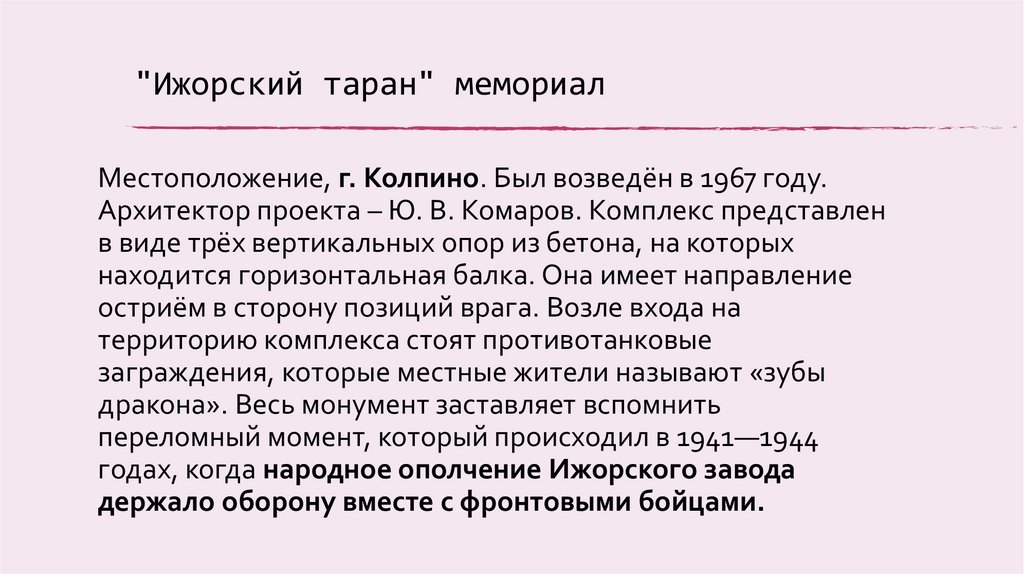 "Ижорский таран" мемориал

Местоположение, г. Колпино. Был возведён в 1967 году. Архитектор проекта – Ю. В. Комаров. Комплекс представлен в виде трёх вертикальных опор из бетона, на которых находится горизонтальная балка. Она имеет направление остриём в сторону позиций врага. Возле входа на территорию комплекса стоят противотанковые заграждения, которые местные жители называют «зубы дракона». Весь монумент заставляет вспомнить переломный момент, который происходил в 1941—1944 годах, когда народное ополчение Ижорского завода держало оборону вместе с фронтовыми бойцами.